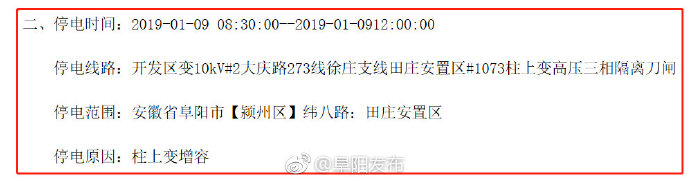 二、停电时间：2019-01-09 08:30:00--2019-01-0912:00:00

停电线路：开发区变10kV#2大庆路273线徐庄支线田庄安置区#1073柱上变高压三相隔离刀闸

停电范围：安徽省阜阳市【颍州区】纬八路：田庄安置区

停电原因：柱上变增容

@阜阳发布